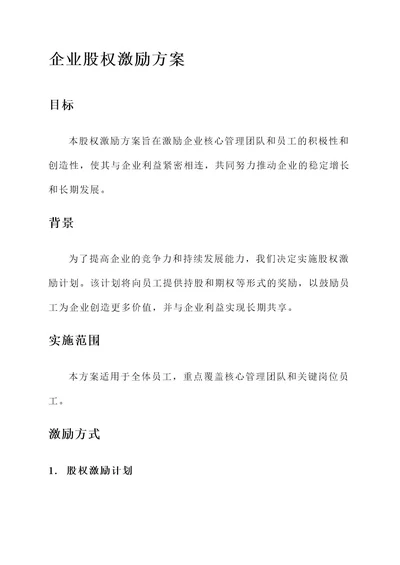 企业股权激励方案

目标

本股权激励方案旨在激励企业核心管理团队和员工的积极性和创造性，使其与企业利益紧密相连，共同努力推动企业的稳定增长和长期发展。

背景

为了提高企业的竞争力和持续发展能力，我们决定实施股权激励计划。该计划将向员工提供持股和期权等形式的奖励，以鼓励员工为企业创造更多价值，并与企业利益实现长期共享。

实施范围

本方案适用于全体员工，重点覆盖核心管理团队和关键岗位员工。

激励方式

1. 股权激励计划